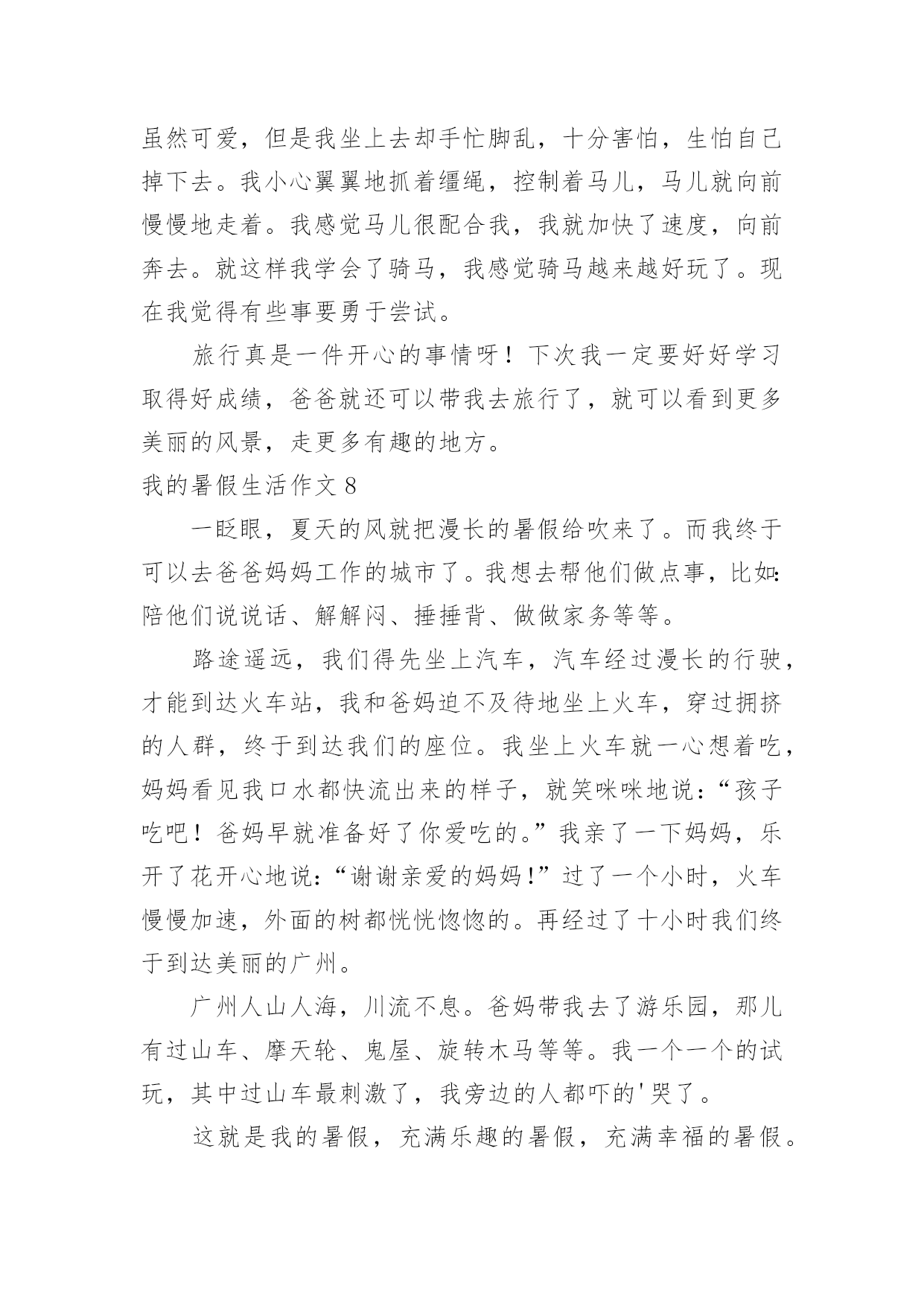 虽然可爱，但是我坐上去却手忙脚乱，十分害怕，生怕自己掉下去。我小心翼翼地抓着缰绳，控制着马儿，马儿就向前慢慢地走着。我感觉马儿很配合我，我就加快了速度，向前奔去。就这样我学会了骑马，我感觉骑马越来越好玩了。现在我觉得有些事要勇于尝试。

旅行真是一件开心的事情呀！下次我一定要好好学习取得好成绩，爸爸就还可以带我去旅行了，就可以看到更多美丽的风景，走更多有趣的地方。

我的暑假生活作文 8

一眨眼，夏天的风就把漫长的暑假给吹来了。而我终于可以去爸爸妈妈工作的城市了。我想去帮他们做点事，比如:陪他们说说话、解解闷、捶捶背、做做家务等等。

路途遥远，我们得先坐上汽车，汽车经过漫长的行驶，才能到达火车站，我和爸妈迫不及待地坐上火车，穿过拥挤的人群，终于到达我们的座位。我坐上火车就一心想着吃，妈妈看见我口水都快流出来的样子，就笑咪咪地说：“孩子吃吧！爸妈早就准备好了你爱吃的。”我亲了一下妈妈，乐开了花开心地说：“谢谢亲爱的妈妈！”过了一个小时，火车慢慢加速，外面的树都恍恍惚惚的。再经过了十小时我们终于到达美丽的广州。

广州人山人海，川流不息。爸妈带我去了游乐园，那儿有过山车、摩天轮、鬼屋、旋转木马等等。我一个一个的试玩，其中过山车最刺激了，我旁边的人都吓的'哭了。

这就是我的暑假，充满乐趣的暑假，充满幸福的暑假。